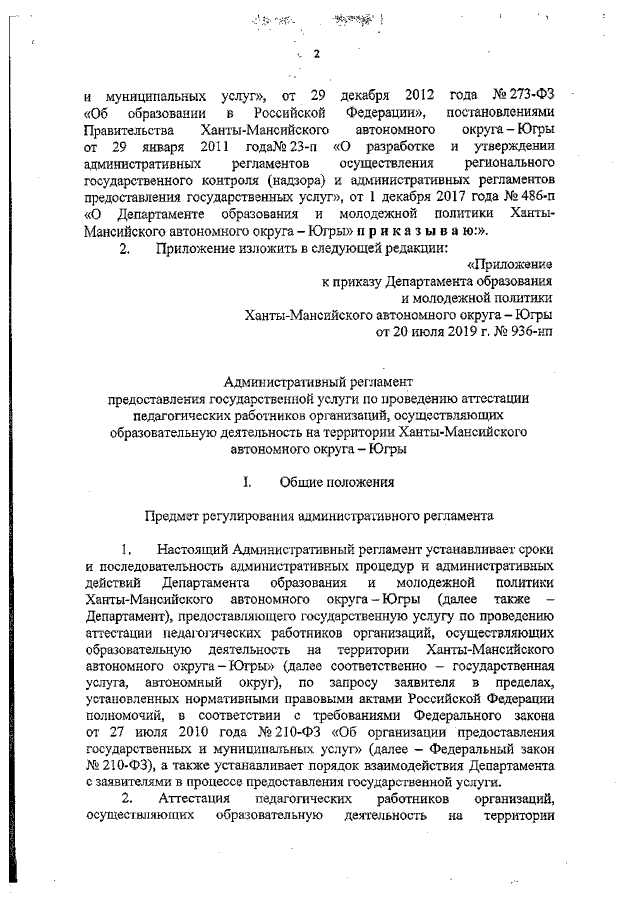 2

и муниципальных услуг», от 29 декабря 2012 года № 273-ФЗ «Об образовании в Российской Федерации», постановлениями Правительства Ханты-Мансийского автономного округа – Югры от 29 января 2011 года№ 23-п «О разработке и утверждении административных регламентов осуществления регионального государственного контроля (надзора) и административных регламентов предоставления государственных услуг», от 1 декабря 2017 года № 486-п «О Департаменте образования и молодежной политики Ханты-Мансийского автономного округа – Югры» п р и к а з ы в а ю:».

2. Приложение изложить в следующей редакции:

«Приложение
к приказу Департамента образования
и молодежной политики
Ханты-Мансийского автономного округа – Югры
от 20 июля 2019 г. № 936-нп

Административный регламент
предоставления государственной услуги по проведению аттестации педагогических работников организаций, осуществляющих образовательную деятельность на территории Ханты-Мансийского автономного округа – Югры

I. Общие положения

Предмет регулирования административного регламента

1. Настоящий Административный регламент устанавливает сроки и последовательность административных процедур и административных действий Департамента образования и молодежной политики Ханты-Мансийского автономного округа – Югры (далее также – Департамент), предоставляющего государственную услугу по проведению аттестации педагогических работников организаций, осуществляющих образовательную деятельность на территории Ханты-Мансийского автономного округа – Югры» (далее соответственно – государственная услуга, автономный округ), по запросу заявителя в пределах, установленных нормативными правовыми актами Российской Федерации полномочий, в соответствии с требованиями Федерального закона от 27 июля 2010 года № 210-ФЗ «Об организации предоставления государственных и муниципальных услуг» (далее – Федеральный закон № 210-ФЗ), а также устанавливает порядок взаимодействия Департамента с заявителями в процессе предоставления государственной услуги.

2. Аттестация педагогических работников организаций, осуществляющих образовательную деятельность на территории